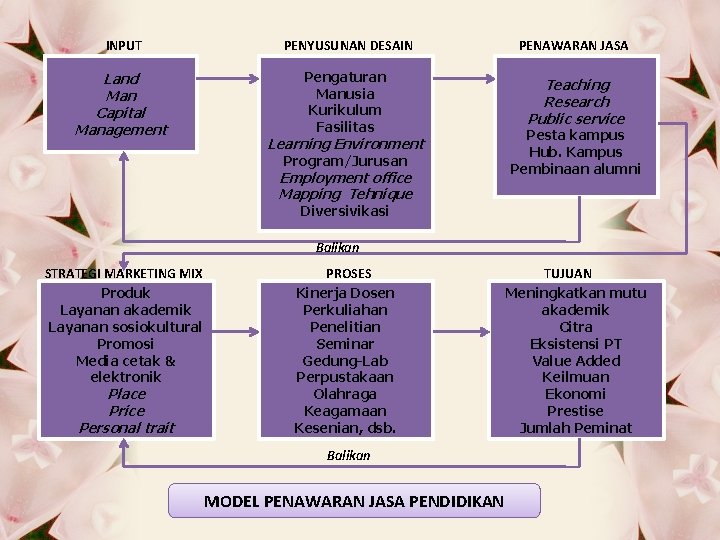 INPUT

Land
Man
Capital
Management

PENYUSUNAN DESAIN

Pengaturan
Manusia
Kurikulum
Fasilitas
Learning Environment
Program/Jurusan
Employment office
Mapping Tehnique
Diversivikasi

PENAWARAN JASA

Teaching
Research
Public service
Pesta kampus
Hub. Kampus
Pembinaan alumni

Balikan

STRATEGI MARKETING MIX

Produk
Layanan akademik
Layanan sosiokultural
Promosi
Media cetak & elektronik
Place
Price
Personal trait

PROSES

Kinerja Dosen
Perkuliahan
Penelitian
Seminar
Gedung-Lab
Perpustakaan
Olahraga
Keagamaan
Kesenian, dsb.

TUJUAN

Meningkatkan mutu akademik
Citra
Eksistensi PT
Value Added
Keilmuan
Ekonomi
Prestise
Jumlah Peminat

Balikan

MODEL PENAWARAN JASA PENDIDIKAN